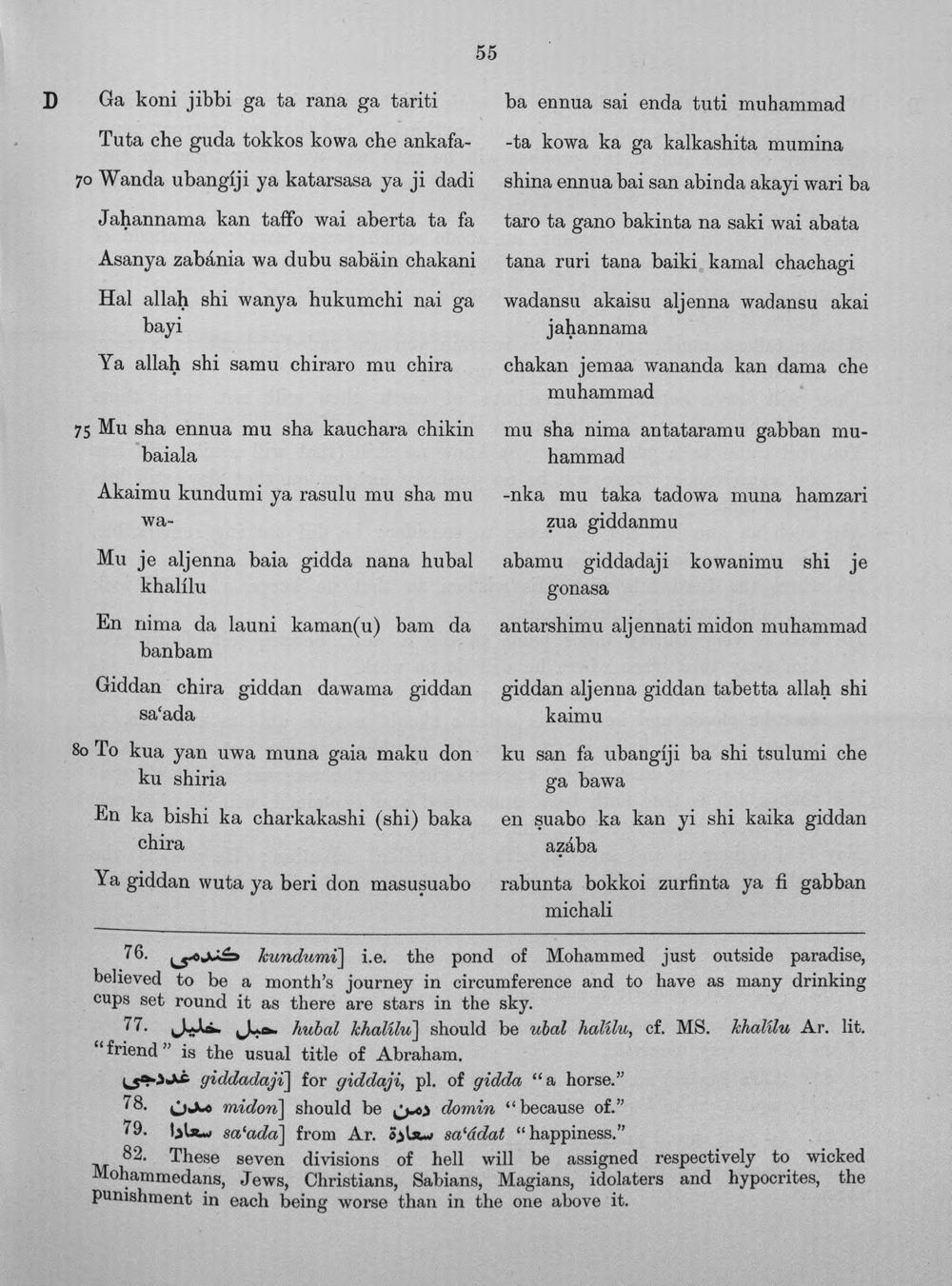 55

D

Ga koni jibbi ga ta rana ga tariti

Tuta che guda tokkos kowa che ankafa-

70 Wanda ubangíji ya katarsasa ya ji dadi

Jaḥannama kan taffo wai aberta ta fa

Asanya zabánia wa dubu sabäin chakani

Hal allaḥ shi wanya hukumchi nai ga bayi

Ya allaḥ shi samu chiraro mu chira

75 Mu sha ennua mu sha kauchara chikin baiala

Akaimu kundumi ya rasulu mu sha mu wa-

Mu je aljenna baia gidda nana hubal khalílu

En nima da launi kaman(u) bam da banbam

Giddan chira giddan dawama giddan sa'ada

80 To kua yan uwa muna gaia maku don ku shiria

En ka bishi ka charkakashi (shi) baka chira

Ya giddan wuta ya beri don masuṣuabo

ba ennua sai enda tuti muhammad

-ta kowa ka ga kalkashita mumina

shina ennua bai san abinda akayi wari ba

taro ta gano bakinta na saki wai abata

tana ruri tana baiki kamal chachagi

wadansu akaisu aljenna wadansu akai jaḥannama

chakan jemaa wananda kan dama che muhammad

mu sha nima antataramu gabban muhammad

-nka mu taka tadowa muna hamzari ẓua giddanmu

abamu giddadaji kowanimu shi je gonasa

antarshimu aljennati midon muhammad

giddan aljenna giddan tabetta allaḥ shi kaimu

ku san fa ubangíji ba shi tsulumi che ga bawa

en ṣuabo ka kan yi shi kaika giddan aẓába

rabunta bokkoi zurfinta ya fi gabban michali

76. كندمى kundumi] i.e. the pond of Mohammed just outside paradise, believed to be a month's journey in circumference and to have as many drinking cups set round it as there are stars in the sky.

77. حبل خليل hubal khalílu] should be ubal halílu, cf. MS. khalílu Ar. lit. "friend" is the usual title of Abraham.

غددجى giddadaji] for giddaji, pl. of gidda "a horse."

78. مدن midon] should be دمن domin "because of."

79. سعادا sa'ada] from Ar. سعادة sa'ádat "happiness."

82. These seven divisions of hell will be assigned respectively to wicked Mohammedans, Jews, Christians, Sabians, Magians, idolaters and hypocrites, the punishment in each being worse than in the one above it.